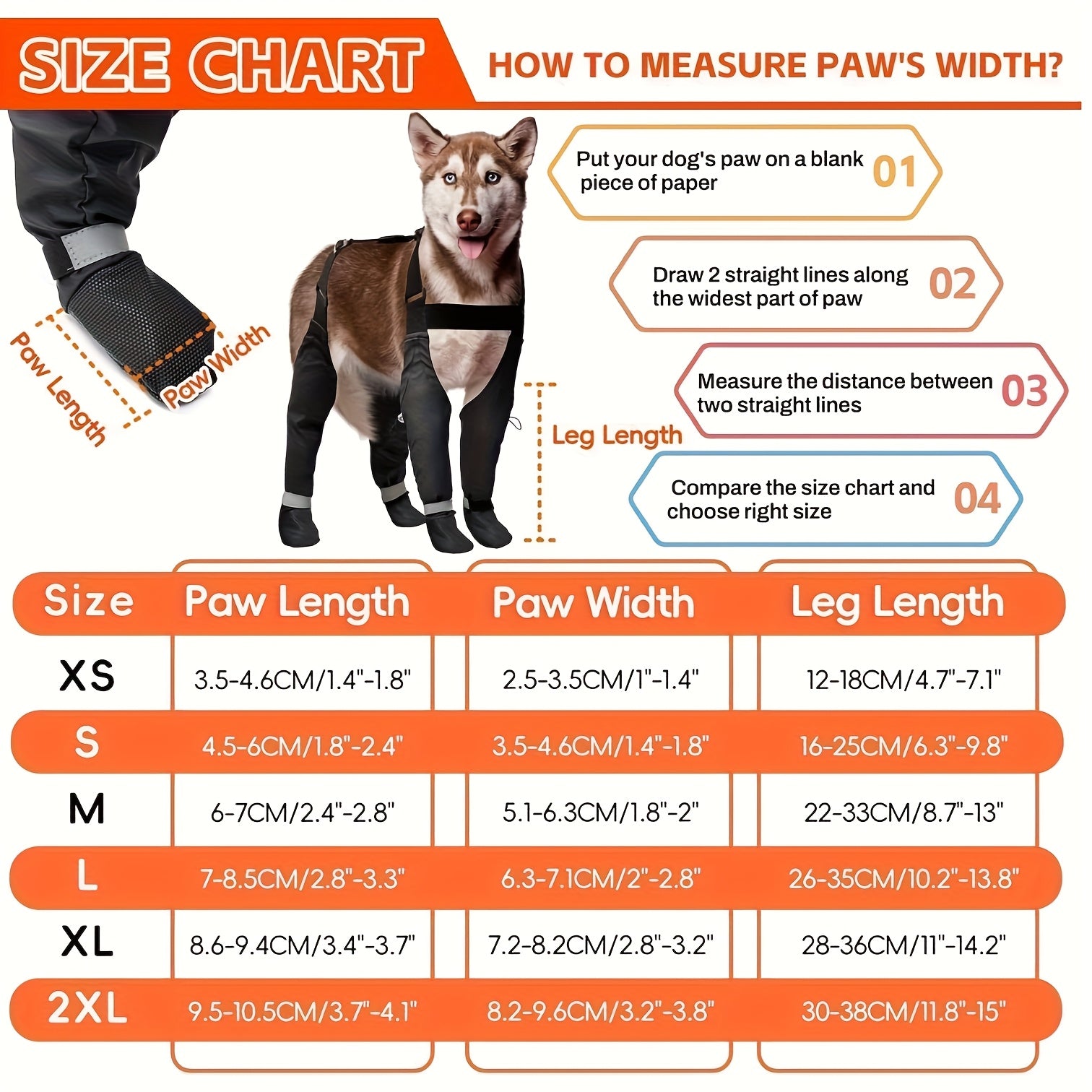 SIZE CHART

HOW TO MEASURE PAW'S WIDTH?

Paw Length

Paw Width

Leg Length

Put your dog's paw on a blank piece of paper 01

Draw 2 straight lines along the widest part of paw 02

Measure the distance between two straight lines 03

Compare the size chart and choose right size 04

| Size | Paw Length | Paw Width | Leg Length |
|---|---|---|---|
| XS | 3.5-4.6CM/1.4"-1.8" | 2.5-3.5CM/1"-1.4" | 12-18CM/4.7"-7.1" |
| S | 4.5-6CM/1.8"-2.4" | 3.5-4.6CM/1.4"-1.8" | 16-25CM/6.3"-9.8" |
| M | 6-7CM/2.4"-2.8" | 5.1-6.3CM/1.8"-2" | 22-33CM/8.7"-13" |
| L | 7-8.5CM/2.8"-3.3" | 6.3-7.1CM/2"-2.8" | 26-35CM/10.2"-13.8" |
| XL | 8.6-9.4CM/3.4"-3.7" | 7.2-8.2CM/2.8"-3.2" | 28-36CM/11"-14.2" |
| 2XL | 9.5-10.5CM/3.7"-4.1" | 8.2-9.6CM/3.2"-3.8" | 30-38CM/11.8"-15" |